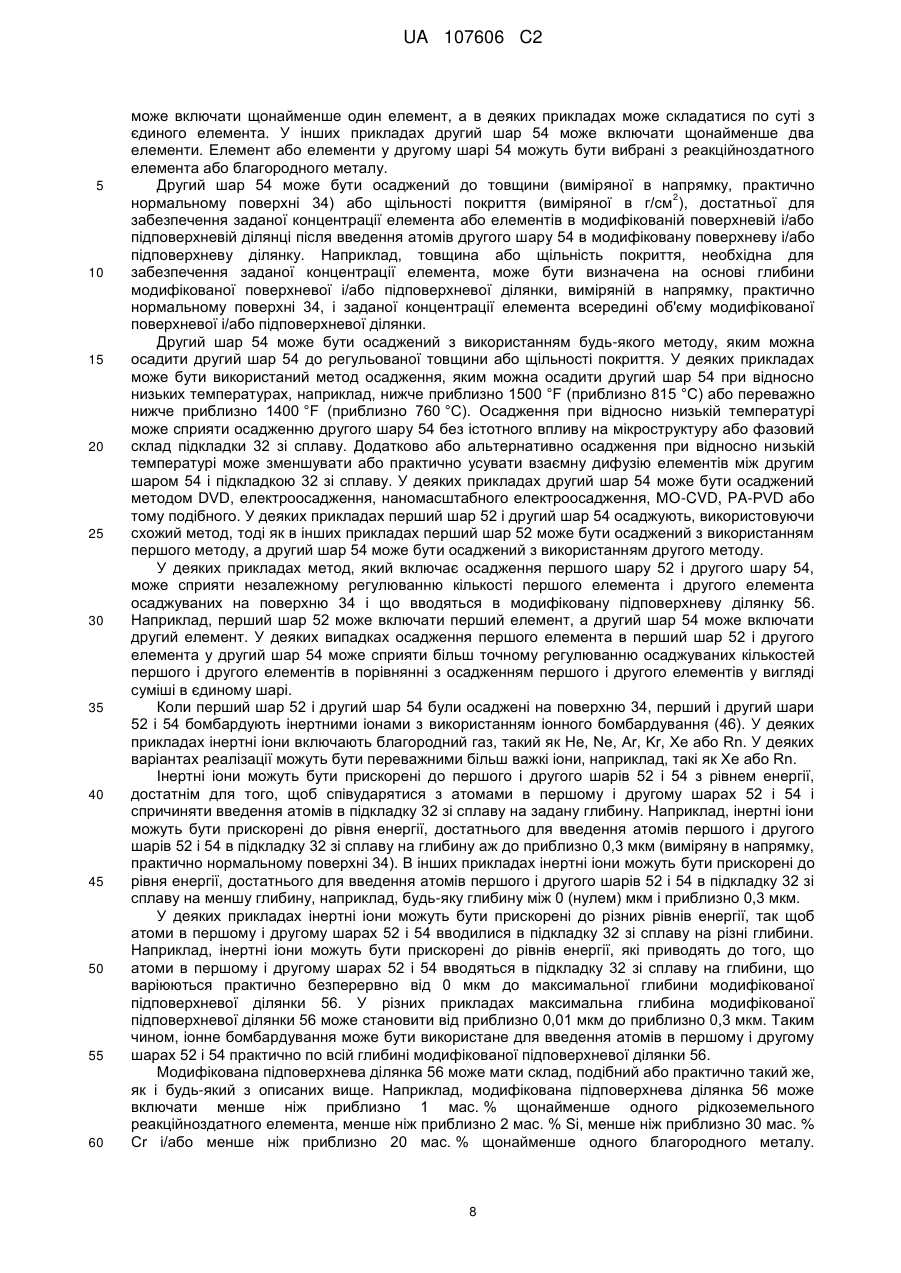 UA 107606 C2

може включати щонайменше один елемент, а в деяких прикладах може складатися по суті з єдиного елемента. У інших прикладах другий шар 54 може включати щонайменше два елементи. Елемент або елементи у другому шарі 54 можуть бути вибрані з реакційноздатного елемента або благородного металу.

5 Другий шар 54 може бути осаджений до товщини (виміряної в напрямку, практично нормальному поверхні 34) або щільності покриття (виміряної в г/см$^2$), достатньої для забезпечення заданої концентрації елемента або елементів в модифікованій поверхневій і/або підповерхневій ділянці після введення атомів другого шару 54 в модифіковану поверхневу і/або підповерхневу ділянку. Наприклад, товщина або щільність покриття, необхідна для 10 забезпечення заданої концентрації елемента, може бути визначена на основі глибини модифікованої поверхневої і/або підповерхневої ділянки, виміряній в напрямку, практично нормальному поверхні 34, і заданої концентрації елемента всередині об'єму модифікованої поверхневої і/або підповерхневої ділянки.

Другий шар 54 може бути осаджений з використанням будь-якого методу, яким можна 15 осадити другий шар 54 до регульованої товщини або щільності покриття. У деяких прикладах може бути використаний метод осадження, яким можна осадити другий шар 54 при відносно низьких температурах, наприклад, нижче приблизно 1500 °F (приблизно 815 °C) або переважно нижче приблизно 1400 °F (приблизно 760 °C). Осадження при відносно низькій температурі може сприяти осадженню другого шару 54 без істотного впливу на мікроструктуру або фазовий 20 склад підкладки 32 зі сплаву. Додатково або альтернативно осадження при відносно низькій температурі може зменшувати або практично усувати взаємну дифузію елементів між другим шаром 54 і підкладкою 32 зі сплаву. У деяких прикладах другий шар 54 може бути осаджений методом DVD, електроосадження, наномасштабного електроосадження, MO-CVD, PA-PVD або тому подібного. У деяких прикладах перший шар 52 і другий шар 54 осаджують, використовуючи 25 схожий метод, тоді як в інших прикладах перший шар 52 може бути осаджений з використанням першого методу, а другий шар 54 може бути осаджений з використанням другого методу.

У деяких прикладах метод, який включає осадження першого шару 52 і другого шару 54, може сприяти незалежному регулюванню кількості першого елемента і другого елемента осаджуваних на поверхню 34 і що вводяться в модифіковану підповерхневу ділянку 56. 30 Наприклад, перший шар 52 може включати перший елемент, а другий шар 54 може включати другий елемент. У деяких випадках осадження першого елемента в перший шар 52 і другого елемента у другий шар 54 може сприяти більш точному регулюванню осаджуваних кількостей першого і другого елементів в порівнянні з осадженням першого і другого елементів у вигляді суміші в єдиному шарі.

35 Коли перший шар 52 і другий шар 54 були осаджені на поверхню 34, перший і другий шари 52 і 54 бомбардують інертними іонами з використанням іонного бомбардування (46). У деяких прикладах інертні іони включають благородний газ, такий як He, Ne, Ar, Kr, Xe або Rn. У деяких варіантах реалізації можуть бути переважними більш важкі іони, наприклад, такі як Xe або Rn.

Інертні іони можуть бути прискорені до першого і другого шарів 52 і 54 з рівнем енергії, 40 достатнім для того, щоб співударятися з атомами в першому і другому шарах 52 і 54 і спричиняти введення атомів в підкладку 32 зі сплаву на задану глибину. Наприклад, інертні іони можуть бути прискорені до рівня енергії, достатнього для введення атомів першого і другого шарів 52 і 54 в підкладку 32 зі сплаву на глибину аж до приблизно 0,3 мкм (виміряну в напрямку, практично нормальному поверхні 34). В інших прикладах інертні іони можуть бути прискорені до 45 рівня енергії, достатнього для введення атомів першого і другого шарів 52 і 54 в підкладку 32 зі сплаву на меншу глибину, наприклад, будь-яку глибину між 0 (нулем) мкм і приблизно 0,3 мкм.

У деяких прикладах інертні іони можуть бути прискорені до різних рівнів енергії, так щоб атоми в першому і другому шарах 52 і 54 вводилися в підкладку 32 зі сплаву на різні глибини. Наприклад, інертні іони можуть бути прискорені до рівнів енергії, які приводять до того, що 50 атоми в першому і другому шарах 52 і 54 вводяться в підкладку 32 зі сплаву на глибини, що варіюються практично безперервно від 0 мкм до максимальної глибини модифікованої підповерхневої ділянки 56. У різних прикладах максимальна глибина модифікованої підповерхневої ділянки 56 може становити від приблизно 0,01 мкм до приблизно 0,3 мкм. Таким чином, іонне бомбардування може бути використане для введення атомів в першому і другому 55 шарах 52 і 54 практично по всій глибині модифікованої підповерхневої ділянки 56.

Модифікована підповерхнева ділянка 56 може мати склад, подібний або практично такий же, як і будь-який з описаних вище. Наприклад, модифікована підповерхнева ділянка 56 може включати менше ніж приблизно 1 мас. % щонайменше одного рідкоземельного реакційноздатного елемента, менше ніж приблизно 2 мас. % Si, менше ніж приблизно 30 мас. % 60 Cr і/або менше ніж приблизно 20 мас. % щонайменше одного благородного металу.

8